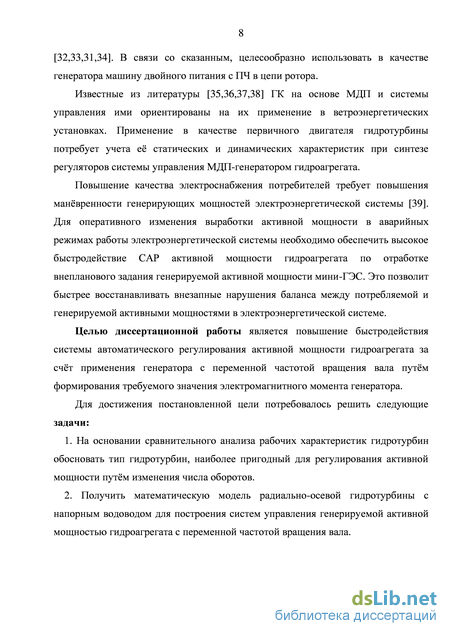 8

[32,33,31,34]. В связи со сказанным, целесообразно использовать в качестве генератора машину двойного питания с ПЧ в цепи ротора.

Известные из литературы [35,36,37,38] ГК на основе МДП и системы управления ими ориентированы на их применение в ветроэнергетических установках. Применение в качестве первичного двигателя гидротурбины потребует учета её статических и динамических характеристик при синтезе регуляторов системы управления МДП-генератором гидроагрегата.

Повышение качества электроснабжения потребителей требует повышения манёвренности генерирующих мощностей электроэнергетической системы [39]. Для оперативного изменения выработки активной мощности в аварийных режимах работы электроэнергетической системы необходимо обеспечить высокое быстродействие САР активной мощности гидроагрегата по отработке внепланового задания генерируемой активной мощности мини-ГЭС. Это позволит быстрее восстанавливать внезапные нарушения баланса между потребляемой и генерируемой активными мощностями в электроэнергетической системе.

Целью диссертационной работы является повышение быстродействия системы автоматического регулирования активной мощности гидроагрегата за счёт применения генератора с переменной частотой вращения вала путём формирования требуемого значения электромагнитного момента генератора.

Для достижения постановленной цели потребовалось решить следующие задачи:

1. На основании сравнительного анализа рабочих характеристик гидротурбин обосновать тип гидротурбин, наиболее пригодный для регулирования активной мощности путём изменения числа оборотов.

2. Получить математическую модель радиально-осевой гидротурбины с напорным водоводом для построения систем управления генерируемой активной мощностью гидроагрегата с переменной частотой вращения вала.

dsLib.net
библиотека диссертаций